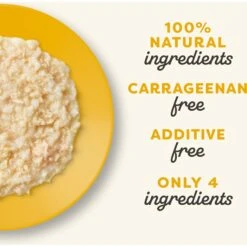 100%
NATURAL
ingredients

CARRAGEENAN
free

ADDITIVE
free

ONLY 4
ingredients